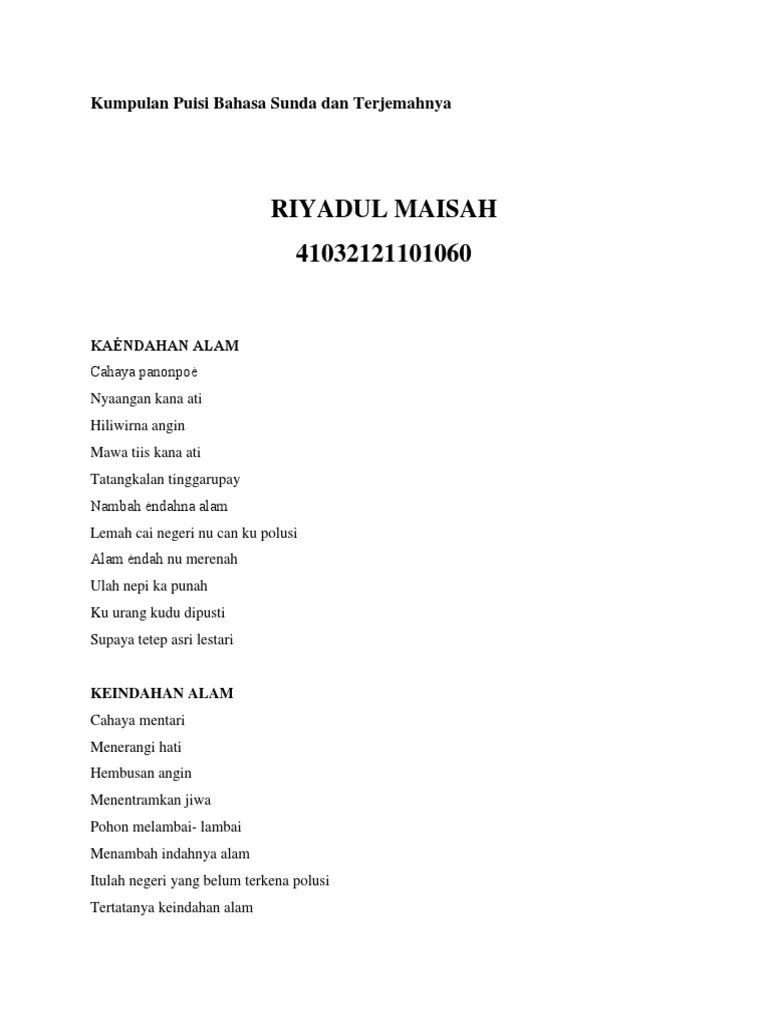 Kumpulan Puisi Bahasa Sunda dan Terjemahnya

RIYADUL MAISAH

41032121101060

KAÉNDAHAN ALAM

Cahaya panonpoé

Nyaangan kana ati

Hiliwirna angin

Mawa tiis kana ati

Tatangkalan tinggarupay

Nambah éndahna alam

Lemah cai negeri nu can ku polusi

Alam éndah nu merenah

Ulah nepi ka punah

Ku urang kudu dipusti

Supaya tetep asri lestari

KEINDAHAN ALAM

Cahaya mentari

Menerangi hati

Hembusan angin

Menentramkan jiwa

Pohon melambai- lambai

Menambah indahnya alam

Itulah negeri yang belum terkena polusi

Tertatanya keindahan alam